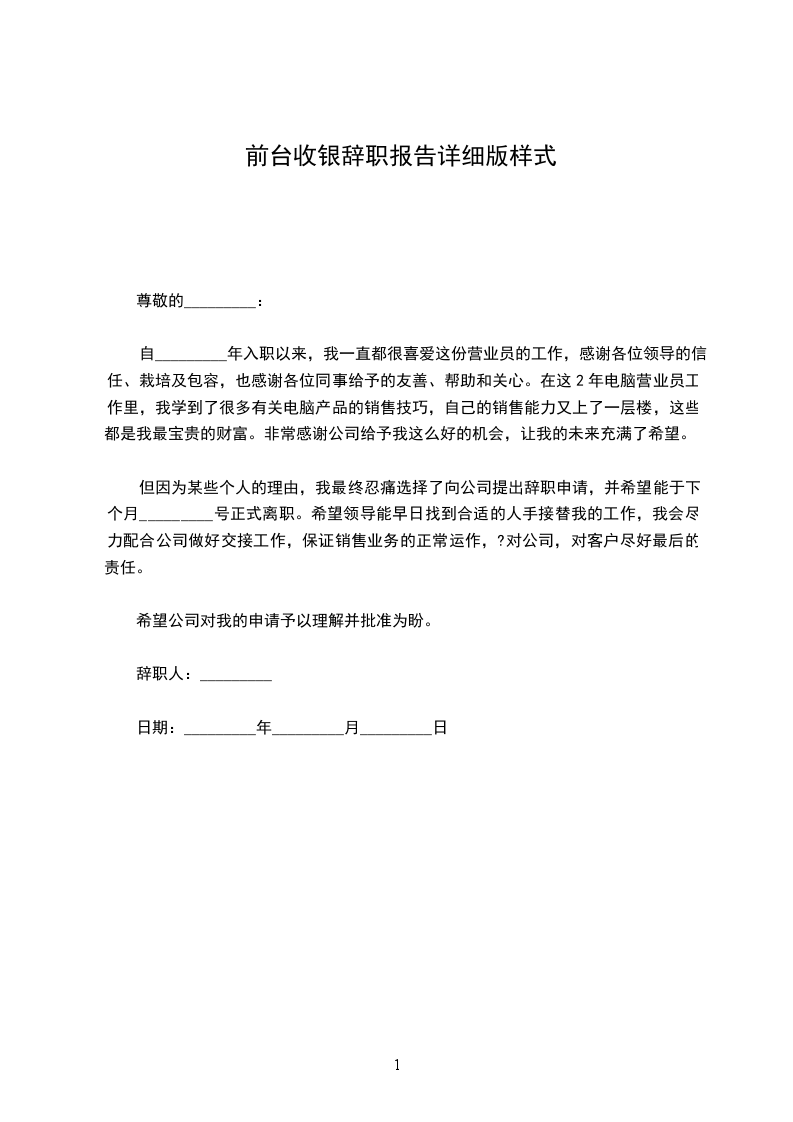 前台收银辞职报告详细版样式

尊敬的_________：

自_________年入职以来，我一直都很喜爱这份营业员的工作，感谢各位领导的信任、栽培及包容，也感谢各位同事给予的友善、帮助和关心。在这 2 年电脑营业员工作里，我学到了很多有关电脑产品的销售技巧，自己的销售能力又上了一层楼，这些都是我最宝贵的财富。非常感谢公司给予我这么好的机会，让我的未来充满了希望。

但因为某些个人的理由，我最终忍痛选择了向公司提出辞职申请，并希望能于下个月_________号正式离职。希望领导能早日找到合适的人手接替我的工作，我会尽力配合公司做好交接工作，保证销售业务的正常运作，?对公司，对客户尽好最后的责任。

希望公司对我的申请予以理解并批准为盼。

辞职人：_________

日期：_________年_________月_________日

1